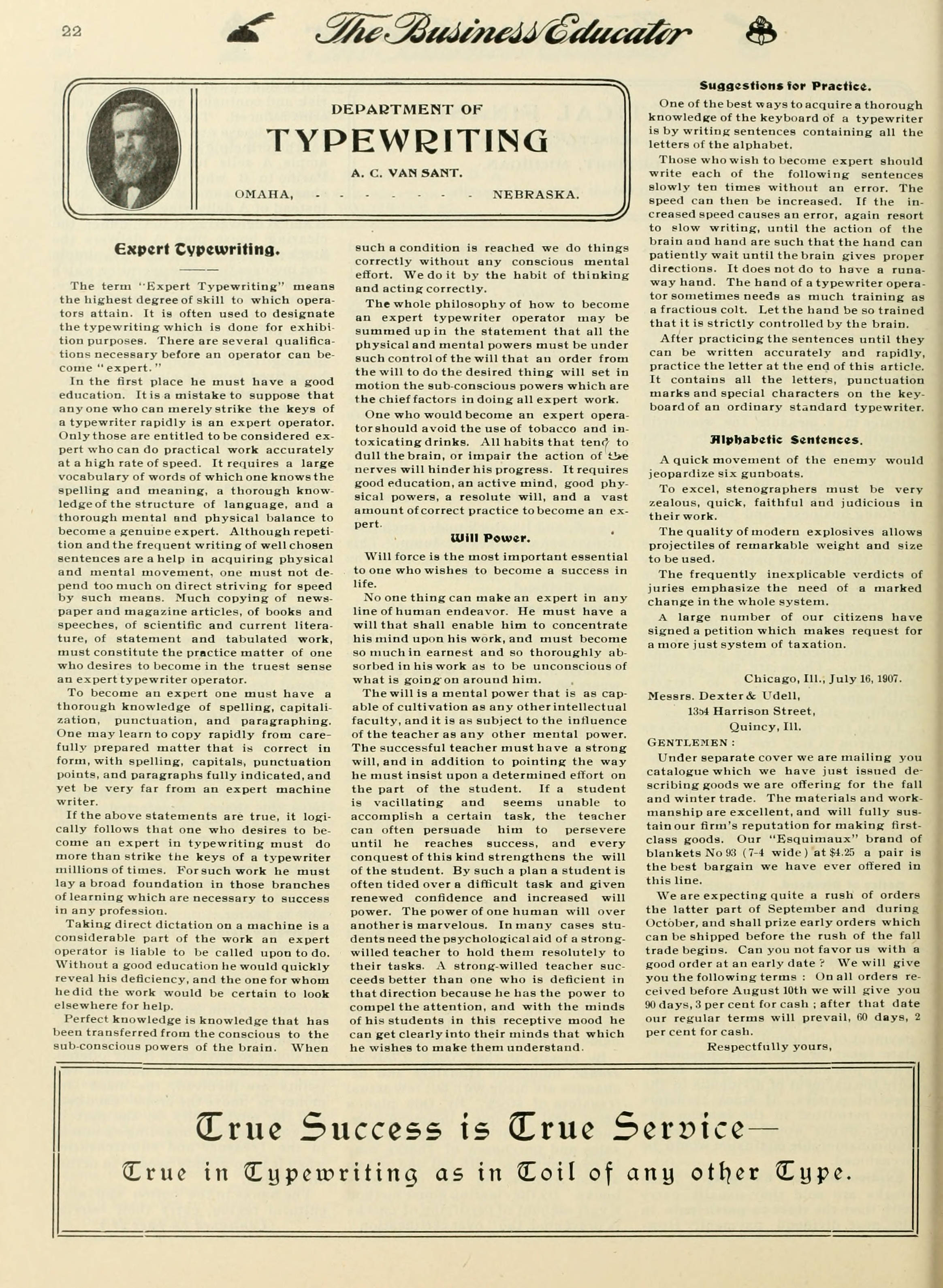 22 The Business Educator

DEPARTMENT OF
TYPEWRITING
A. C. VAN SANT.
OMAHA, - - - - - - - - NEBRASKA.

Expert Typewriting.

The term "Expert Typewriting" means the highest degree of skill to which operators attain. It is often used to designate the typewriting which is done for exhibition purposes. There are several qualifications necessary before an operator can become "expert."

In the first place he must have a good education. It is a mistake to suppose that any one who can merely strike the keys of a typewriter rapidly is an expert operator. Only those are entitled to be considered expert who can do practical work accurately at a high rate of speed. It requires a large vocabulary of words of which one knows the spelling and meaning, a thorough knowledge of the structure of language, and a thorough mental and physical balance to become a genuine expert. Although repetition and the frequent writing of well chosen sentences are a help in acquiring physical and mental movement, one must not depend too much on direct striving for speed by such means. Much copying of newspaper and magazine articles, of books and speeches, of scientific and current literature, of statement and tabulated work, must constitute the practice matter of one who desires to become in the truest sense an expert typewriter operator.

To become an expert one must have a thorough knowledge of spelling, capitalization, punctuation, and paragraphing. One may learn to copy rapidly from carefully prepared matter that is correct in form, with spelling, capitals, punctuation points, and paragraphs fully indicated, and yet be very far from an expert machine writer.

If the above statements are true, it logically follows that one who desires to become an expert in typewriting must do more than strike the keys of a typewriter millions of times. For such work he must lay a broad foundation in those branches of learning which are necessary to success in any profession.

Taking direct dictation on a machine is a considerable part of the work an expert operator is liable to be called upon to do. Without a good education he would quickly reveal his deficiency, and the one for whom he did the work would be certain to look elsewhere for help.

Perfect knowledge is knowledge that has been transferred from the conscious to the sub-conscious powers of the brain. When such a condition is reached we do things correctly without any conscious mental effort. We do it by the habit of thinking and acting correctly.

The whole philosophy of how to become an expert typewriter operator may be summed up in the statement that all the physical and mental powers must be under such control of the will that an order from the will to do the desired thing will set in motion the sub-conscious powers which are the chief factors in doing all expert work.

One who would become an expert operator should avoid the use of tobacco and intoxicating drinks. All habits that tend to dull the brain, or impair the action of the nerves will hinder his progress. It requires good education, an active mind, good physical powers, a resolute will, and a vast amount of correct practice to become an expert.

Will Power.

Will force is the most important essential to one who wishes to become a success in life.

No one thing can make an expert in any line of human endeavor. He must have a will that shall enable him to concentrate his mind upon his work, and must become so much in earnest and so thoroughly absorbed in his work as to be unconscious of what is going on around him.

The will is a mental power that is as capable of cultivation as any other intellectual faculty, and it is as subject to the influence of the teacher as any other mental power. The successful teacher must have a strong will, and in addition to pointing the way he must insist upon a determined effort on the part of the student. If a student is vacillating and seems unable to accomplish a certain task, the teacher can often persuade him to persevere until he reaches success, and every conquest of this kind strengthens the will of the student. By such a plan a student is often tided over a difficult task and given renewed confidence and increased will power. The power of one human will over another is marvelous. In many cases students need the psychological aid of a strong-willed teacher to hold them resolutely to their tasks. A strong-willed teacher succeeds better than one who is deficient in that direction because he has the power to compel the attention, and with the minds of his students in this receptive mood he can get clearly into their minds that which he wishes to make them understand.

Suggestions for Practice.

One of the best ways to acquire a thorough knowledge of the keyboard of a typewriter is by writing sentences containing all the letters of the alphabet.

Those who wish to become expert should write each of the following sentences slowly ten times without an error. The speed can then be increased. If the increased speed causes an error, again resort to slow writing, until the action of the brain and hand are such that the hand can patiently wait until the brain gives proper directions. It does not do to have a runaway hand. The hand of a typewriter operator sometimes needs as much training as a fractious colt. Let the hand be so trained that it is strictly controlled by the brain.

After practicing the sentences until they can be written accurately and rapidly, practice the letter at the end of this article. It contains all the letters, punctuation marks and special characters on the keyboard of an ordinary standard typewriter.

Alphabetic Sentences.

A quick movement of the enemy would jeopardize six gunboats.

To excel, stenographers must be very zealous, quick, faithful and judicious in their work.

The quality of modern explosives allows projectiles of remarkable weight and size to be used.

The frequently inexplicable verdicts of juries emphasize the need of a marked change in the whole system.

A large number of our citizens have signed a petition which makes request for a more just system of taxation.

Chicago, Ill., July 16, 1907.

Messrs. Dexter & Udell,
1354 Harrison Street,
Quincy, Ill.

GENTLEMEN :

Under separate cover we are mailing you catalogue which we have just issued describing goods we are offering for the fall and winter trade. The materials and workmanship are excellent, and will fully sustain our firm's reputation for making first-class goods. Our "Esquimaux" brand of blankets No 93 (7-4 wide) at $4.25 a pair is the best bargain we have ever offered in this line.

We are expecting quite a rush of orders the latter part of September and during October, and shall prize early orders which can be shipped before the rush of the fall trade begins. Can you not favor us with a good order at an early date ? We will give you the following terms : On all orders received before August 10th we will give you 90 days, 3 per cent for cash ; after that date our regular terms will prevail, 60 days, 2 per cent for cash.

Respectfully yours,

True Success is True Service—
True in Typewriting as in Toil of any other Type.